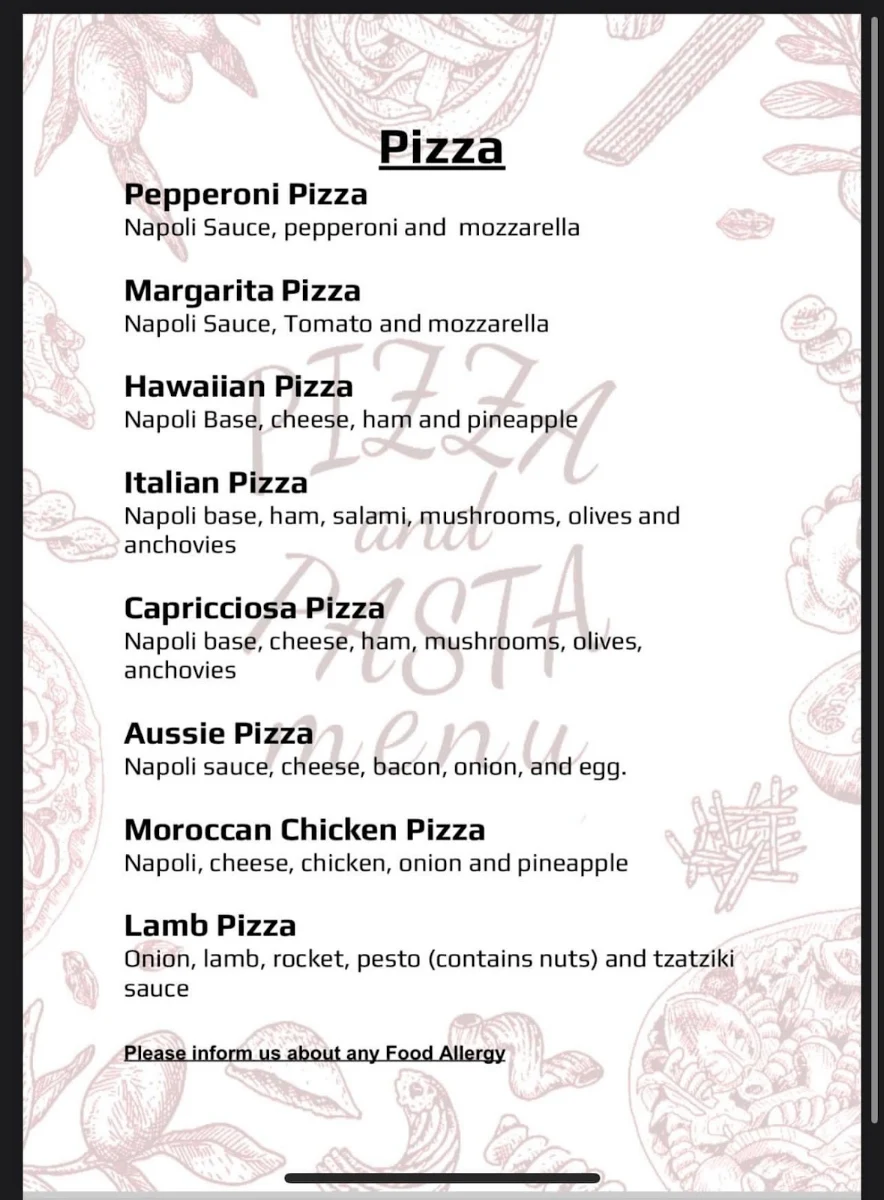 Pizza

Pepperoni Pizza
Napoli Sauce, pepperoni and mozzarella

Margarita Pizza
Napoli Sauce, Tomato and mozzarella

Hawaiian Pizza
Napoli Base, cheese, ham and pineapple

Italian Pizza
Napoli base, ham, salami, mushrooms, olives and anchovies

Capricciosa Pizza
Napoli base, cheese, ham, mushrooms, olives, anchovies

Aussie Pizza
Napoli sauce, cheese, bacon, onion, and egg.

Moroccan Chicken Pizza
Napoli, cheese, chicken, onion and pineapple

Lamb Pizza
Onion, lamb, rocket, pesto (contains nuts) and tzatziki sauce

Please inform us about any Food Allergy

PIZZA and PASTA menu